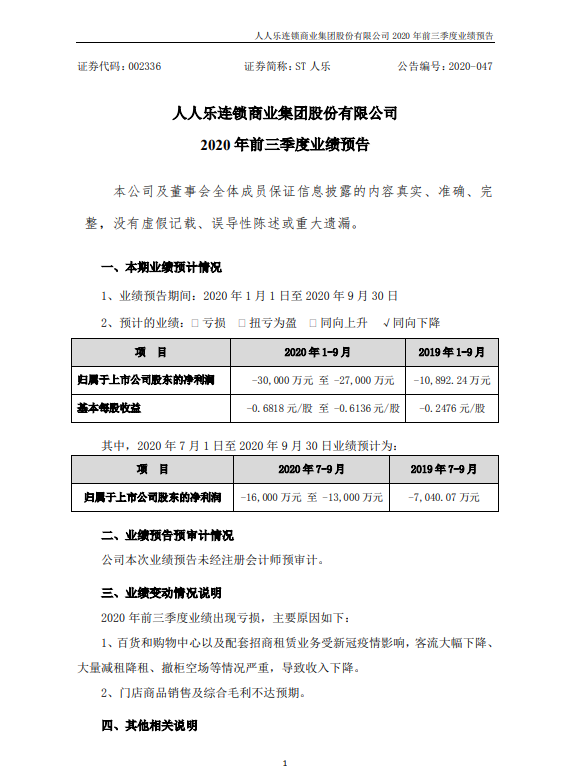 人人乐连锁商业集团股份有限公司 2020 年前三季度业绩预告

证券代码：002336　　证券简称：ST 人乐　　公告编号：2020-047

人人乐连锁商业集团股份有限公司
2020 年前三季度业绩预告

本公司及董事会全体成员保证信息披露的内容真实、准确、完整，没有虚假记载、误导性陈述或重大遗漏。

一、本期业绩预计情况

1、业绩预告期间：2020 年 1 月 1 日至 2020 年 9 月 30 日

2、预计的业绩：□ 亏损　□ 扭亏为盈　□ 同向上升　√ 同向下降

| 项　目 | 2020 年 1-9 月 | 2019 年 1-9 月 |
|---|---|---|
| 归属于上市公司股东的净利润 | -30,000 万元 至 -27,000 万元 | -10,892.24 万元 |
| 基本每股收益 | -0.6818 元/股 至 -0.6136 元/股 | -0.2476 元/股 |

其中，2020 年 7 月 1 日至 2020 年 9 月 30 日业绩预计为：

| 项　目 | 2020 年 7-9 月 | 2019 年 7-9 月 |
|---|---|---|
| 归属于上市公司股东的净利润 | -16,000 万元 至 -13,000 万元 | -7,040.07 万元 |

二、业绩预告预审计情况

公司本次业绩预告未经注册会计师预审计。

三、业绩变动情况说明

2020 年前三季度业绩出现亏损，主要原因如下：

1、百货和购物中心以及配套招商租赁业务受新冠疫情影响，客流大幅下降、大量减租降租、撤柜空场等情况严重，导致收入下降。

2、门店商品销售及综合毛利不达预期。

四、其他相关说明

1